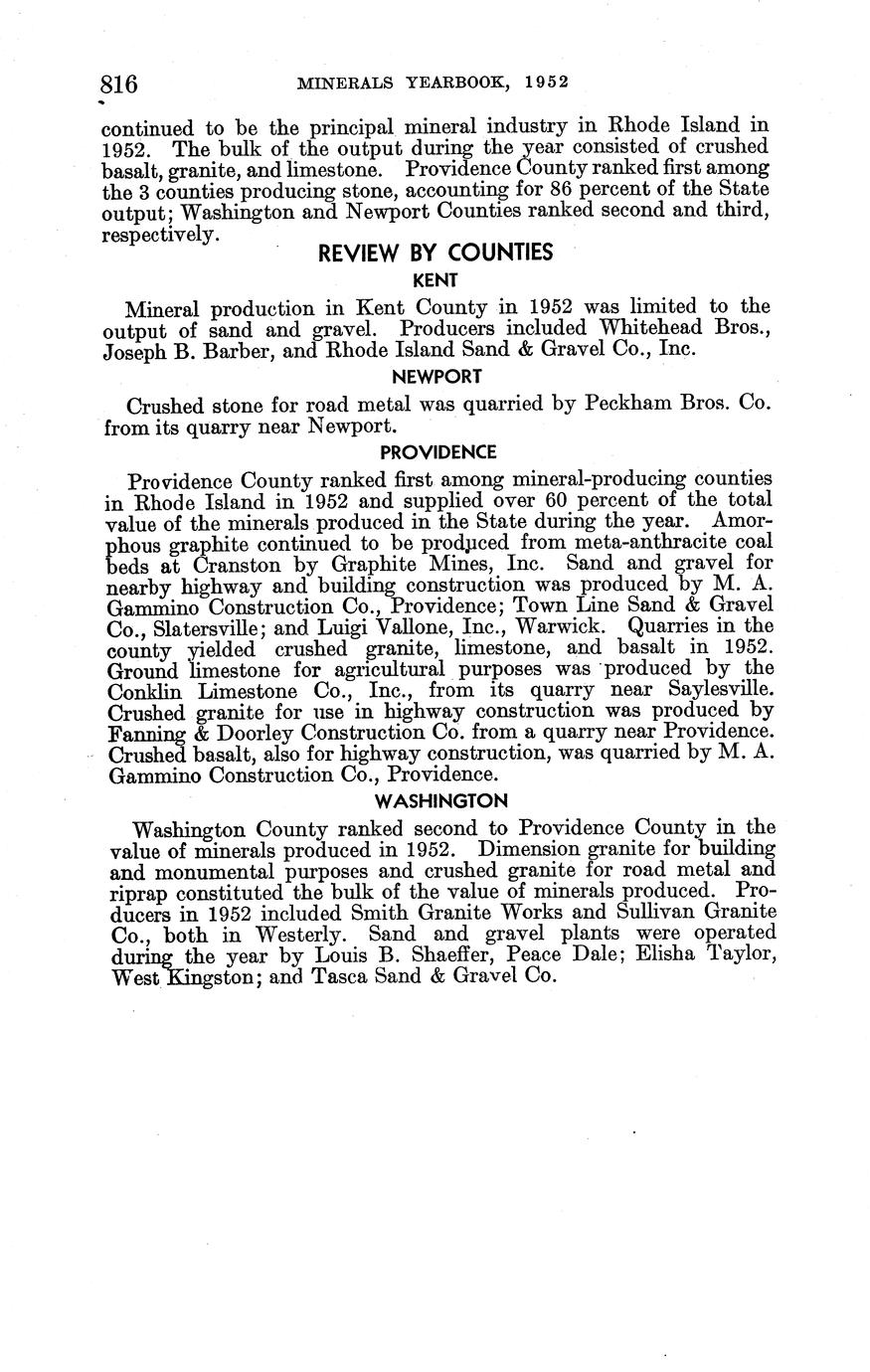 816 MINERALS YEARBOOK, 1952

continued to be the principal mineral industry in Rhode Island in 1952. The bulk of the output during the year consisted of crushed basalt, granite, and limestone. Providence County ranked first among the 3 counties producing stone, accounting for 86 percent of the State output; Washington and Newport Counties ranked second and third, respectively.

REVIEW BY COUNTIES

KENT

Mineral production in Kent County in 1952 was limited to the output of sand and gravel. Producers included Whitehead Bros., Joseph B. Barber, and Rhode Island Sand & Gravel Co., Inc.

NEWPORT

Crushed stone for road metal was quarried by Peckham Bros. Co. from its quarry near Newport.

PROVIDENCE

Providence County ranked first among mineral-producing counties in Rhode Island in 1952 and supplied over 60 percent of the total value of the minerals produced in the State during the year. Amorphous graphite continued to be produced from meta-anthracite coal beds at Cranston by Graphite Mines, Inc. Sand and gravel for nearby highway and building construction was produced by M. A. Gammino Construction Co., Providence; Town Line Sand & Gravel Co., Slatersville; and Luigi Vallone, Inc., Warwick. Quarries in the county yielded crushed granite, limestone, and basalt in 1952. Ground limestone for agricultural purposes was produced by the Conklin Limestone Co., Inc., from its quarry near Saylesville. Crushed granite for use in highway construction was produced by Fanning & Doorley Construction Co. from a quarry near Providence. Crushed basalt, also for highway construction, was quarried by M. A. Gammino Construction Co., Providence.

WASHINGTON

Washington County ranked second to Providence County in the value of minerals produced in 1952. Dimension granite for building and monumental purposes and crushed granite for road metal and riprap constituted the bulk of the value of minerals produced. Producers in 1952 included Smith Granite Works and Sullivan Granite Co., both in Westerly. Sand and gravel plants were operated during the year by Louis B. Shaeffer, Peace Dale; Elisha Taylor, West Kingston; and Tasca Sand & Gravel Co.